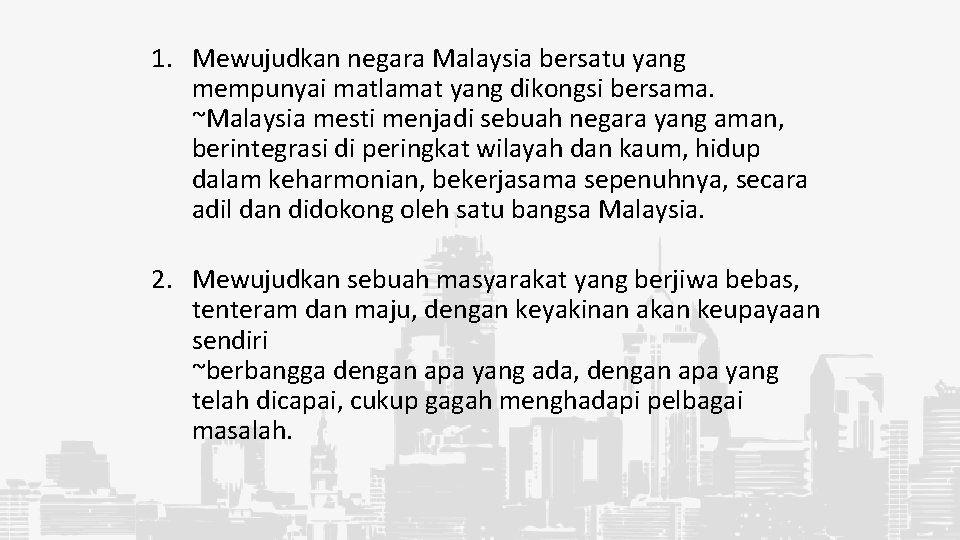 1. Mewujudkan negara Malaysia bersatu yang mempunyai matlamat yang dikongsi bersama.
~Malaysia mesti menjadi sebuah negara yang aman, berintegrasi di peringkat wilayah dan kaum, hidup dalam keharmonian, bekerjasama sepenuhnya, secara adil dan didokong oleh satu bangsa Malaysia.

2. Mewujudkan sebuah masyarakat yang berjiwa bebas, tenteram dan maju, dengan keyakinan akan keupayaan sendiri
~berbangga dengan apa yang ada, dengan apa yang telah dicapai, cukup gagah menghadapi pelbagai masalah.